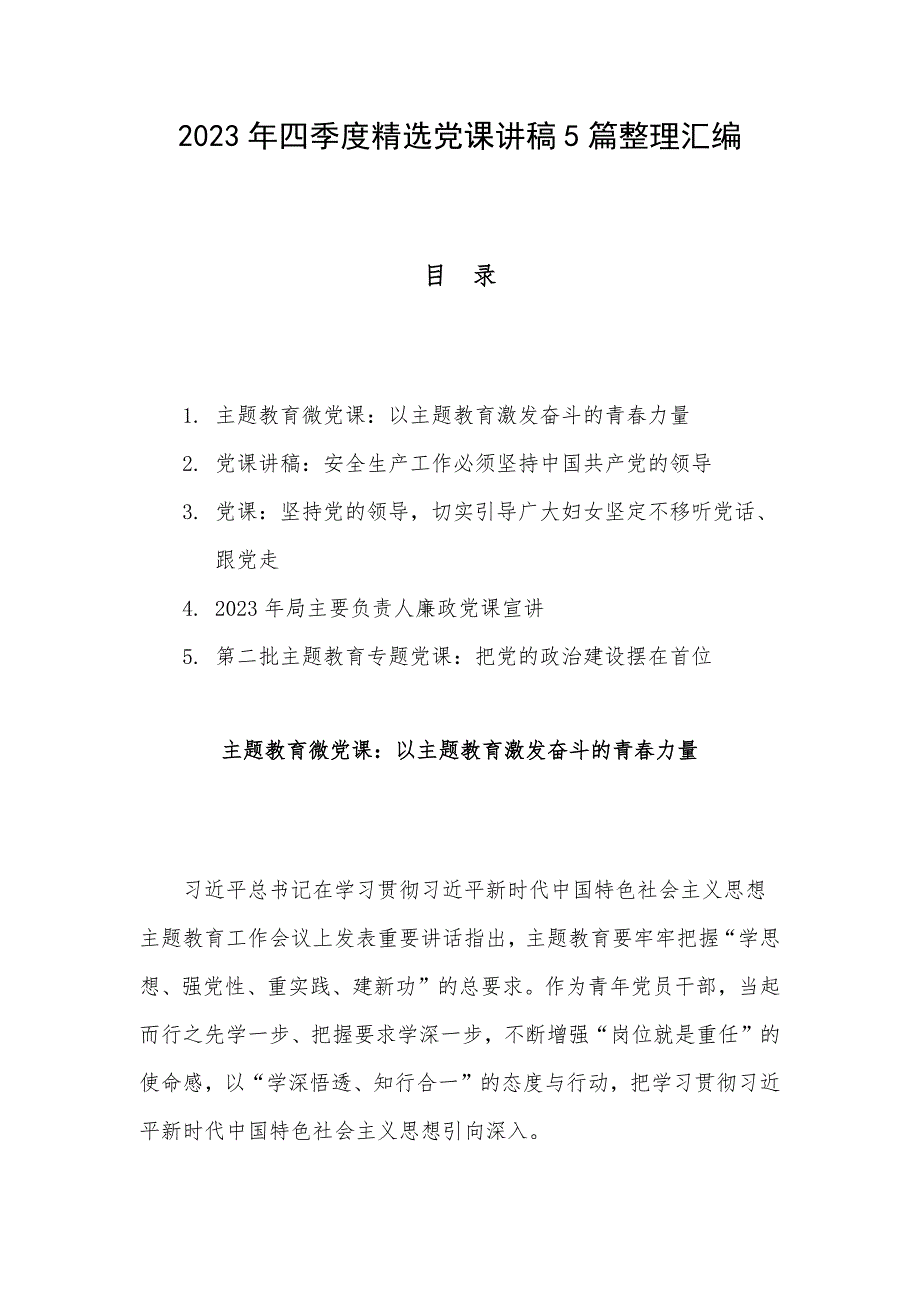 2023年四季度精选党课讲稿5篇整理汇编

目　录

1. 主题教育微党课：以主题教育激发奋斗的青春力量

2. 党课讲稿：安全生产工作必须坚持中国共产党的领导

3. 党课：坚持党的领导，切实引导广大妇女坚定不移听党话、跟党走

4. 2023年局主要负责人廉政党课宣讲

5. 第二批主题教育专题党课：把党的政治建设摆在首位

主题教育微党课：以主题教育激发奋斗的青春力量

习近平总书记在学习贯彻习近平新时代中国特色社会主义思想主题教育工作会议上发表重要讲话指出，主题教育要牢牢把握“学思想、强党性、重实践、建新功”的总要求。作为青年党员干部，当起而行之先学一步、把握要求学深一步，不断增强“岗位就是重任”的使命感，以“学深悟透、知行合一”的态度与行动，把学习贯彻习近平新时代中国特色社会主义思想引向深入。